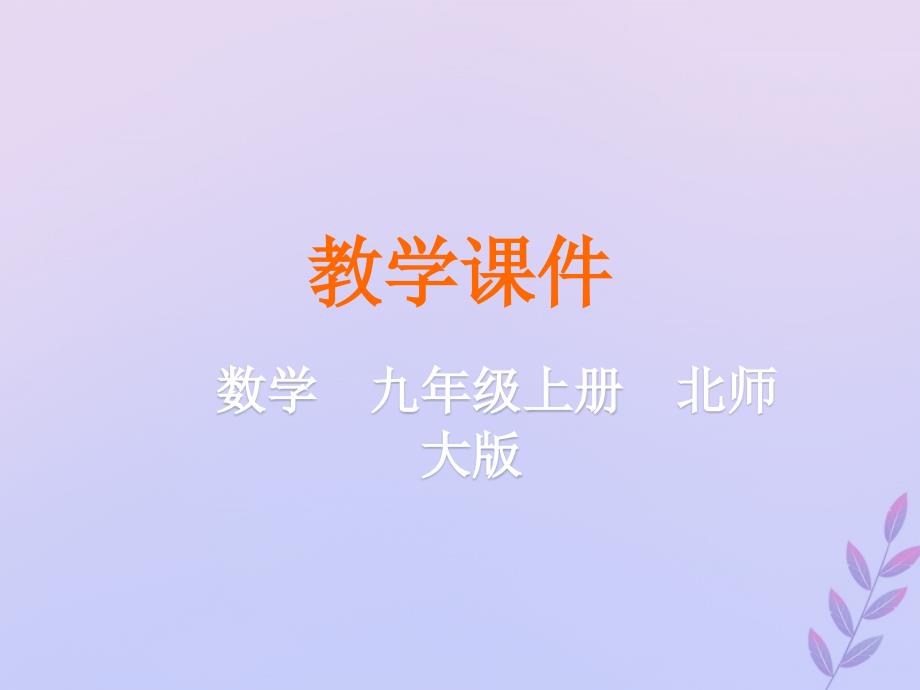 教学课件

数学　九年级上册　北师大版